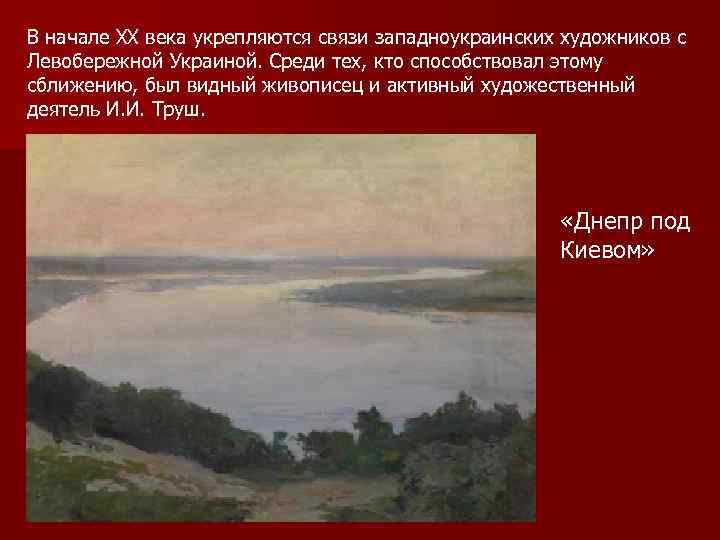 В начале XX века укрепляются связи западноукраинских художников с Левобережной Украиной. Среди тех, кто способствовал этому сближению, был видный живописец и активный художественный деятель И.И. Труш.

«Днепр под Киевом»